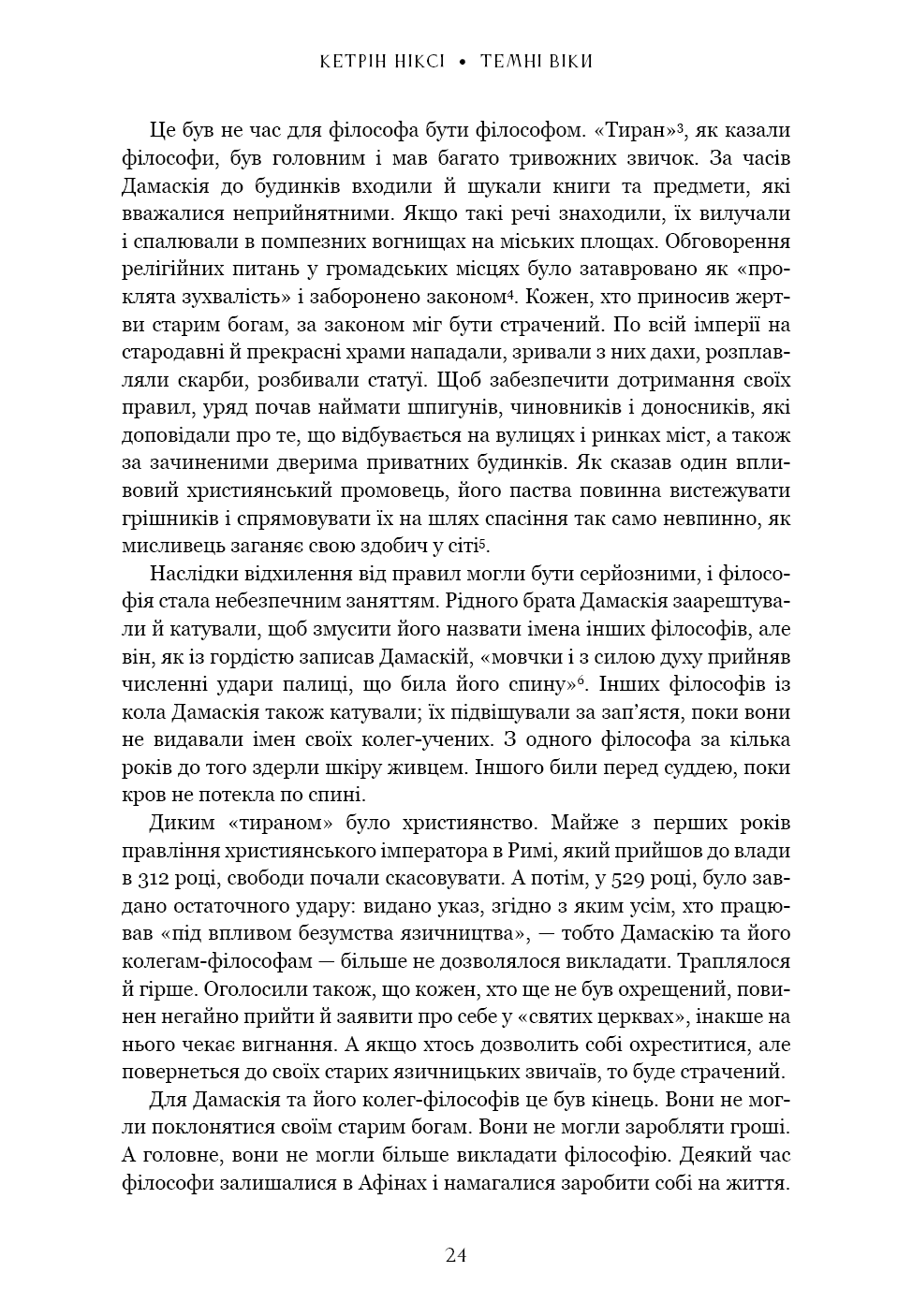 КЕТРІН НІКСІ • ТЕМНІ ВІКИ

Це був не час для філософа бути філософом. «Тиран»$^3$, як казали філософи, був головним і мав багато тривожних звичок. За часів Дамаскія до будинків входили й шукали книги та предмети, які вважалися неприйнятними. Якщо такі речі знаходили, їх вилучали і спалювали в помпезних вогнищах на міських площах. Обговорення релігійних питань у громадських місцях було затавровано як «проклята зухвалість» і заборонено законом$^4$. Кожен, хто приносив жертви старим богам, за законом міг бути страчений. По всій імперії на стародавні й прекрасні храми нападали, зривали з них дахи, розплавляли скарби, розбивали статуї. Щоб забезпечити дотримання своїх правил, уряд почав наймати шпигунів, чиновників і доносників, які доповідали про те, що відбувається на вулицях і ринках міст, а також за зачиненими дверима приватних будинків. Як сказав один впливовий християнський промовець, його паства повинна вистежувати грішників і спрямовувати їх на шлях спасіння так само невпинно, як мисливець заганяє свою здобич у сіті$^5$.

Наслідки відхилення від правил могли бути серйозними, і філософія стала небезпечним заняттям. Рідного брата Дамаскія заарештували й катували, щоб змусити його назвати імена інших філософів, але він, як із гордістю записав Дамаскій, «мовчки і з силою духу прийняв численні удари палиці, що била його спину»$^6$. Інших філософів із кола Дамаскія також катували; їх підвішували за зап'ястя, поки вони не видавали імен своїх колег-учених. З одного філософа за кілька років до того здерли шкіру живцем. Іншого били перед суддею, поки кров не потекла по спині.

Диким «тираном» було християнство. Майже з перших років правління християнського імператора в Римі, який прийшов до влади в 312 році, свободи почали скасовувати. А потім, у 529 році, було завдано остаточного удару: видано указ, згідно з яким усім, хто працював «під впливом безумства язичництва», — тобто Дамаскію та його колегам-філософам — більше не дозволялося викладати. Траплялося й гірше. Оголосили також, що кожен, хто ще не був охрещений, повинен негайно прийти й заявити про себе у «святих церквах», інакше на нього чекає вигнання. А якщо хтось дозволить собі охреститися, але повернеться до своїх старих язичницьких звичаїв, то буде страчений.

Для Дамаскія та його колег-філософів це був кінець. Вони не могли поклонятися своїм старим богам. Вони не могли заробляти гроші. А головне, вони не могли більше викладати філософію. Деякий час філософи залишалися в Афінах і намагалися заробити собі на життя.

24